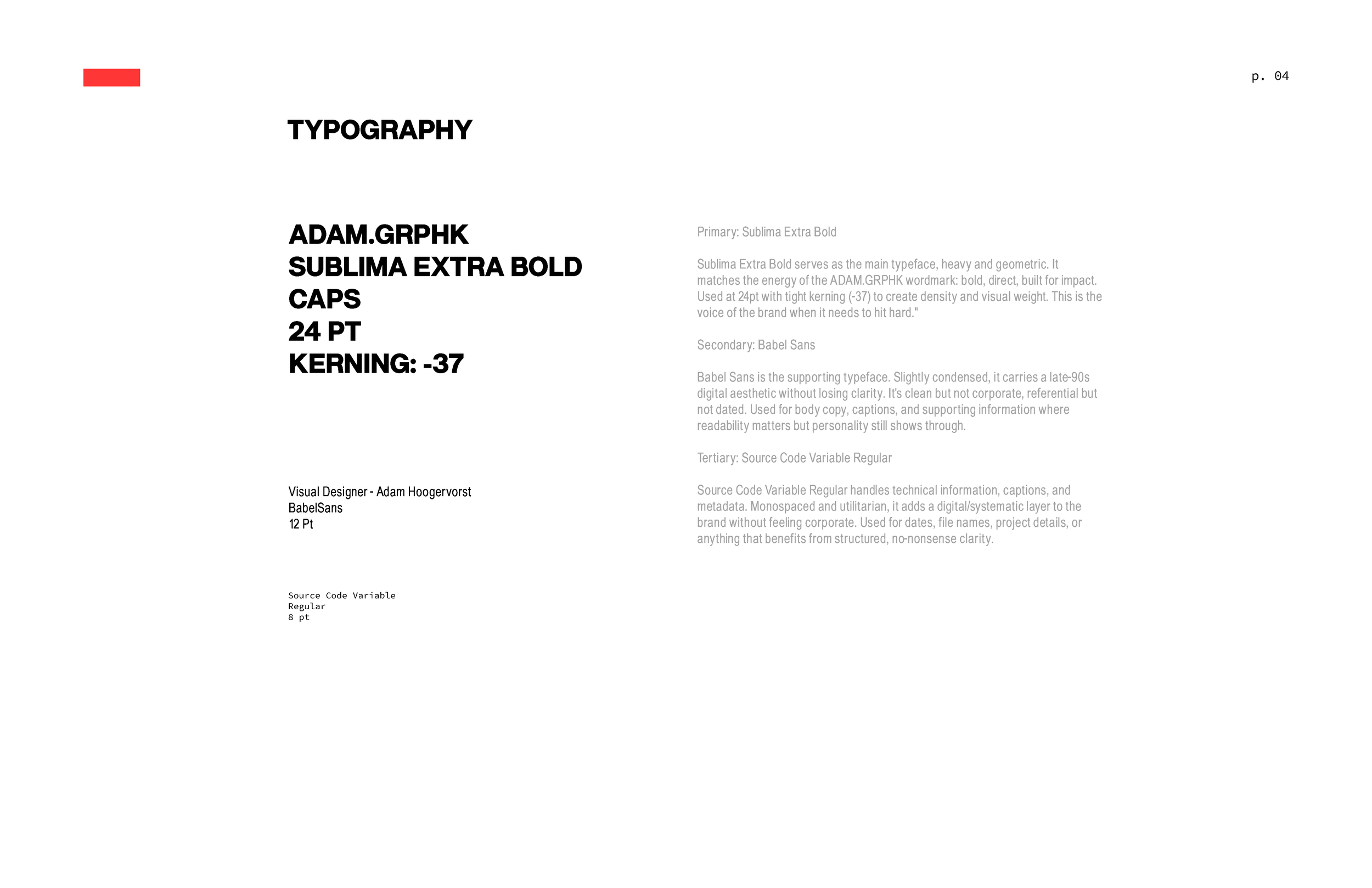 p. 04

TYPOGRAPHY

ADAM.GRPHK
SUBLIMA EXTRA BOLD
CAPS
24 PT
KERNING: -37

Visual Designer - Adam Hoogervorst
BabelSans
12 Pt

Source Code Variable
Regular
8 pt

Primary: Sublima Extra Bold

Sublima Extra Bold serves as the main typeface, heavy and geometric. It matches the energy of the ADAM.GRPHK wordmark: bold, direct, built for impact. Used at 24pt with tight kerning (-37) to create density and visual weight. This is the voice of the brand when it needs to hit hard."

Secondary: Babel Sans

Babel Sans is the supporting typeface. Slightly condensed, it carries a late-90s digital aesthetic without losing clarity. It's clean but not corporate, referential but not dated. Used for body copy, captions, and supporting information where readability matters but personality still shows through.

Tertiary: Source Code Variable Regular

Source Code Variable Regular handles technical information, captions, and metadata. Monospaced and utilitarian, it adds a digital/systematic layer to the brand without feeling corporate. Used for dates, file names, project details, or anything that benefits from structured, no-nonsense clarity.